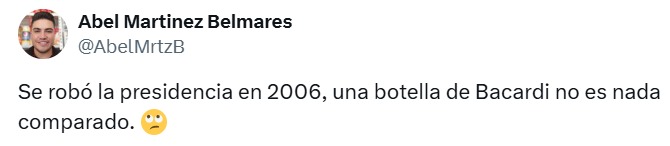 Abel Martinez Belmares
@AbelMrtzB

Se robó la presidencia en 2006, una botella de Bacardi no es nada comparado. 🙄